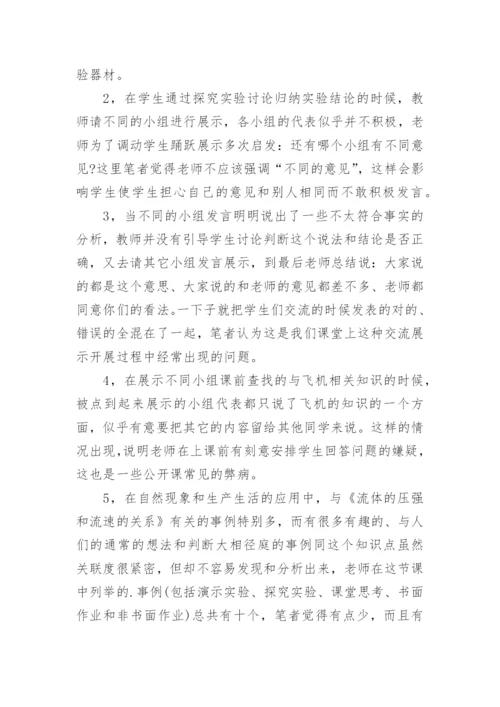 验器材。

2，在学生通过探究实验讨论归纳实验结论的时候，教师请不同的小组进行展示，各小组的代表似乎并不积极，老师为了调动学生踊跃展示多次启发：还有哪个小组有不同意见?这里笔者觉得老师不应该强调“不同的意见”，这样会影响学生使学生担心自己的意见和别人相同而不敢积极发言。

3，当不同的小组发言明明说出了一些不太符合事实的分析，教师并没有引导学生讨论判断这个说法和结论是否正确，又去请其它小组发言展示，到最后老师总结说：大家说的都是这个意思、大家说的和老师的意见都差不多、老师都同意你们的看法。一下子就把学生们交流的时候发表的对的、错误的全混在了一起，笔者认为这是我们课堂上这种交流展示开展过程中经常出现的问题。

4，在展示不同小组课前查找的与飞机相关知识的时候，被点到起来展示的小组代表都只说了飞机的知识的一个方面，似乎有意要把其它的内容留给其他同学来说。这样的情况出现，说明老师在上课前有刻意安排学生回答问题的嫌疑，这也是一些公开课常见的弊病。

5，在自然现象和生产生活的应用中，与《流体的压强和流速的关系》有关的事例特别多，而有很多有趣的、与人们的通常的想法和判断大相径庭的事例同这个知识点虽然关联度很紧密，但却不容易发现和分析出来，老师在这节课中列举的.事例(包括演示实验、探究实验、课堂思考、书面作业和非书面作业)总共有十个，笔者觉得有点少，而且有